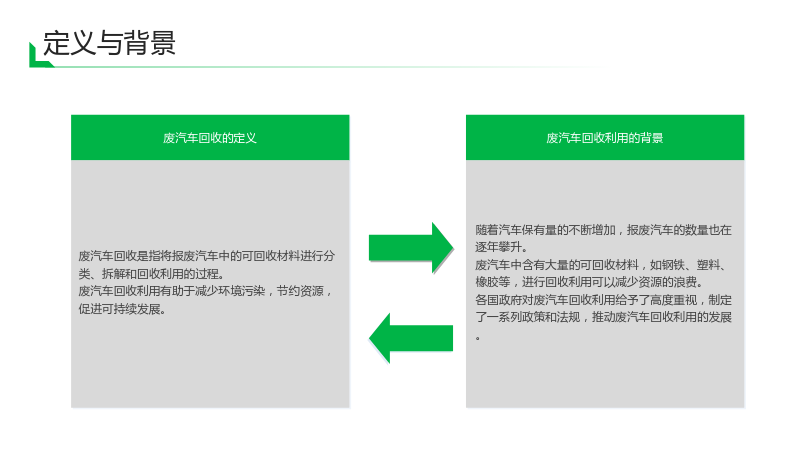 定义与背景

废汽车回收的定义

废汽车回收是指将报废汽车中的可回收材料进行分类、拆解和回收利用的过程。

废汽车回收利用有助于减少环境污染，节约资源，促进可持续发展。

废汽车回收利用的背景

随着汽车保有量的不断增加，报废汽车的数量也在逐年攀升。

废汽车中含有大量的可回收材料，如钢铁、塑料、橡胶等，进行回收利用可以减少资源的浪费。

各国政府对废汽车回收利用给予了高度重视，制定了一系列政策和法规，推动废汽车回收利用的发展。